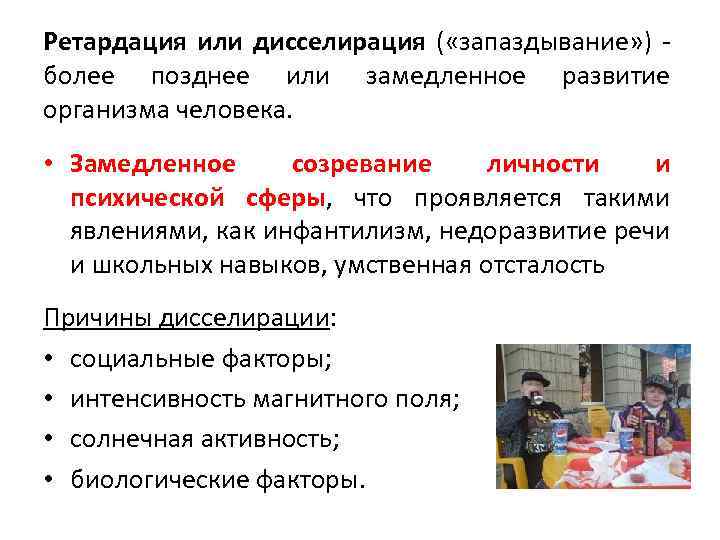 Ретардация или дисселирация («запаздывание») - более позднее или замедленное развитие организма человека.

• Замедленное созревание личности и психической сферы, что проявляется такими явлениями, как инфантилизм, недоразвитие речи и школьных навыков, умственная отсталость

Причины дисселирации:

• социальные факторы;
• интенсивность магнитного поля;
• солнечная активность;
• биологические факторы.